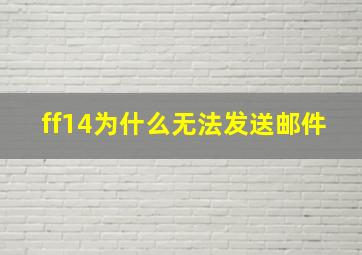 ff14为什么无法发送邮件